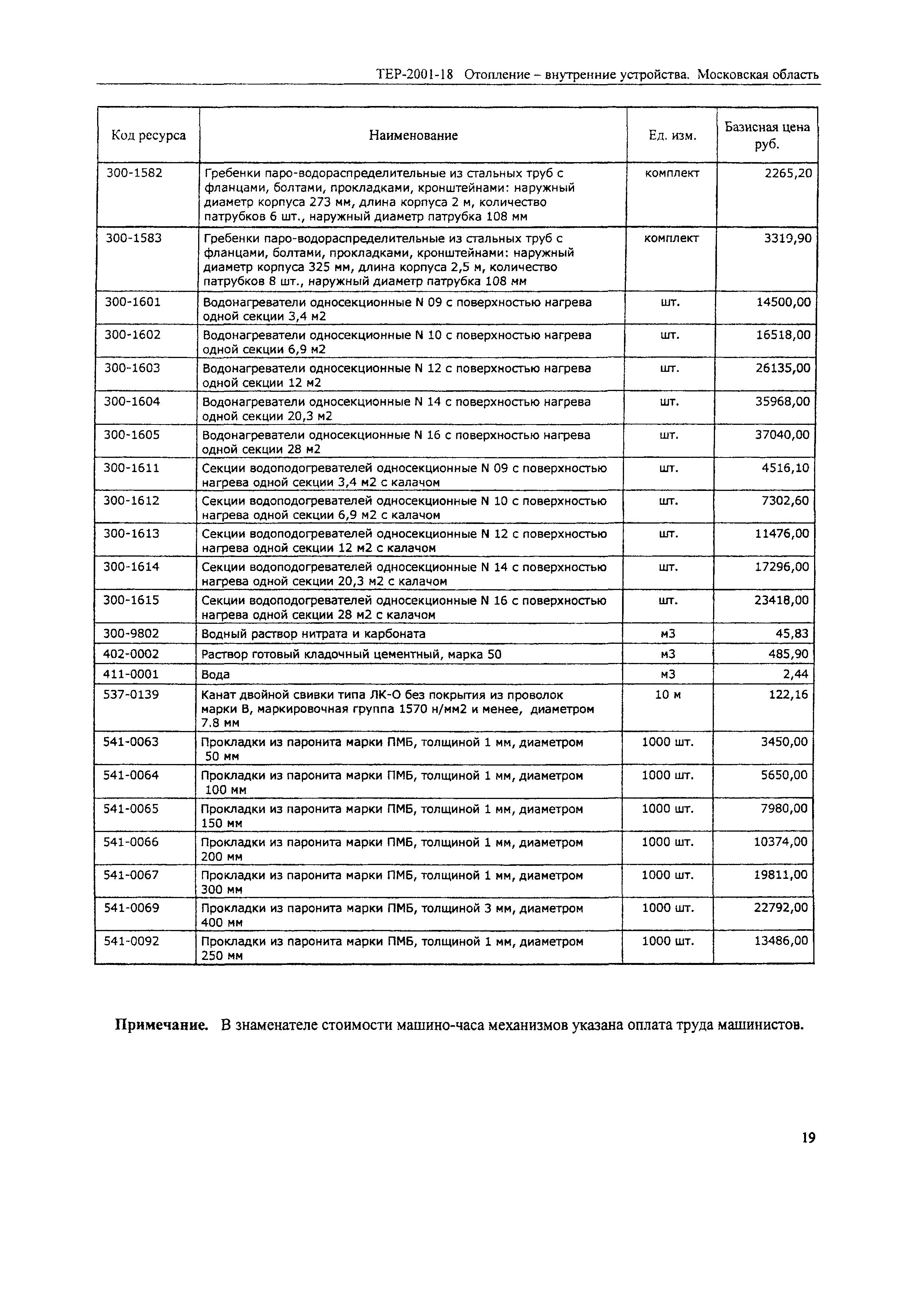 ТЕР-2001-18 Отопление – внутренние устройства. Московская область

| Код ресурса | Наименование | Ед. изм. | Базисная цена руб. |
|---|---|---|---|
| 300-1582 | Гребенки паро-водораспределительные из стальных труб с фланцами, болтами, прокладками, кронштейнами: наружный диаметр корпуса 273 мм, длина корпуса 2 м, количество патрубков 6 шт., наружный диаметр патрубка 108 мм | комплект | 2265,20 |
| 300-1583 | Гребенки паро-водораспределительные из стальных труб с фланцами, болтами, прокладками, кронштейнами: наружный диаметр корпуса 325 мм, длина корпуса 2,5 м, количество патрубков 8 шт., наружный диаметр патрубка 108 мм | комплект | 3319,90 |
| 300-1601 | Водонагреватели односекционные N 09 с поверхностью нагрева одной секции 3,4 м2 | шт. | 14500,00 |
| 300-1602 | Водонагреватели односекционные N 10 с поверхностью нагрева одной секции 6,9 м2 | шт. | 16518,00 |
| 300-1603 | Водонагреватели односекционные N 12 с поверхностью нагрева одной секции 12 м2 | шт. | 26135,00 |
| 300-1604 | Водонагреватели односекционные N 14 с поверхностью нагрева одной секции 20,3 м2 | шт. | 35968,00 |
| 300-1605 | Водонагреватели односекционные N 16 с поверхностью нагрева одной секции 28 м2 | шт. | 37040,00 |
| 300-1611 | Секции водоподогревателей односекционные N 09 с поверхностью нагрева одной секции 3,4 м2 с калачом | шт. | 4516,10 |
| 300-1612 | Секции водоподогревателей односекционные N 10 с поверхностью нагрева одной секции 6,9 м2 с калачом | шт. | 7302,60 |
| 300-1613 | Секции водоподогревателей односекционные N 12 с поверхностью нагрева одной секции 12 м2 с калачом | шт. | 11476,00 |
| 300-1614 | Секции водоподогревателей односекционные N 14 с поверхностью нагрева одной секции 20,3 м2 с калачом | шт. | 17296,00 |
| 300-1615 | Секции водоподогревателей односекционные N 16 с поверхностью нагрева одной секции 28 м2 с калачом | шт. | 23418,00 |
| 300-9802 | Водный раствор нитрата и карбоната | м3 | 45,83 |
| 402-0002 | Раствор готовый кладочный цементный, марка 50 | м3 | 485,90 |
| 411-0001 | Вода | м3 | 2,44 |
| 537-0139 | Канат двойной свивки типа ЛК-О без покрытия из проволок марки В, маркировочная группа 1570 н/мм2 и менее, диаметром 7.8 мм | 10 м | 122,16 |
| 541-0063 | Прокладки из паронита марки ПМБ, толщиной 1 мм, диаметром 50 мм | 1000 шт. | 3450,00 |
| 541-0064 | Прокладки из паронита марки ПМБ, толщиной 1 мм, диаметром 100 мм | 1000 шт. | 5650,00 |
| 541-0065 | Прокладки из паронита марки ПМБ, толщиной 1 мм, диаметром 150 мм | 1000 шт. | 7980,00 |
| 541-0066 | Прокладки из паронита марки ПМБ, толщиной 1 мм, диаметром 200 мм | 1000 шт. | 10374,00 |
| 541-0067 | Прокладки из паронита марки ПМБ, толщиной 1 мм, диаметром 300 мм | 1000 шт. | 19811,00 |
| 541-0069 | Прокладки из паронита марки ПМБ, толщиной 3 мм, диаметром 400 мм | 1000 шт. | 22792,00 |
| 541-0092 | Прокладки из паронита марки ПМБ, толщиной 1 мм, диаметром 250 мм | 1000 шт. | 13486,00 |

**Примечание.** В знаменателе стоимости машино-часа механизмов указана оплата труда машинистов.

19